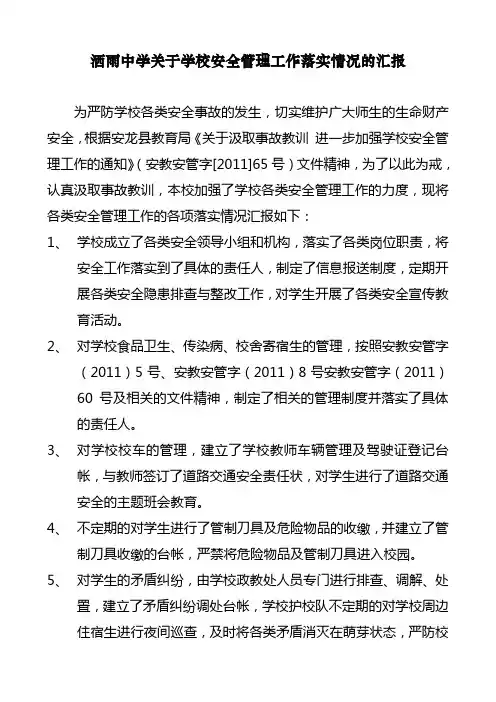 洒雨中学关于学校安全管理工作落实情况的汇报

为严防学校各类安全事故的发生，切实维护广大师生的生命财产安全，根据安龙县教育局《关于汲取事故教训 进一步加强学校安全管理工作的通知》（安教安管字[2011]65 号）文件精神，为了以此为戒，认真汲取事故教训，本校加强了学校各类安全管理工作的力度，现将各类安全管理工作的各项落实情况汇报如下：

1、 学校成立了各类安全领导小组和机构，落实了各类岗位职责，将安全工作落实到了具体的责任人，制定了信息报送制度，定期开展各类安全隐患排查与整改工作，对学生开展了各类安全宣传教育活动。

2、 对学校食品卫生、传染病、校舍寄宿生的管理，按照安教安管字（2011）5 号、安教安管字（2011）8 号安教安管字（2011）60 号及相关的文件精神，制定了相关的管理制度并落实了具体的责任人。

3、 对学校校车的管理，建立了学校教师车辆管理及驾驶证登记台帐，与教师签订了道路交通安全责任状，对学生进行了道路交通安全的主题班会教育。

4、 不定期的对学生进行了管制刀具及危险物品的收缴，并建立了管制刀具收缴的台帐，严禁将危险物品及管制刀具进入校园。

5、 对学生的矛盾纠纷，由学校政教处人员专门进行排查、调解、处置，建立了矛盾纠纷调处台帐，学校护校队不定期的对学校周边住宿生进行夜间巡查，及时将各类矛盾消灭在萌芽状态，严防校